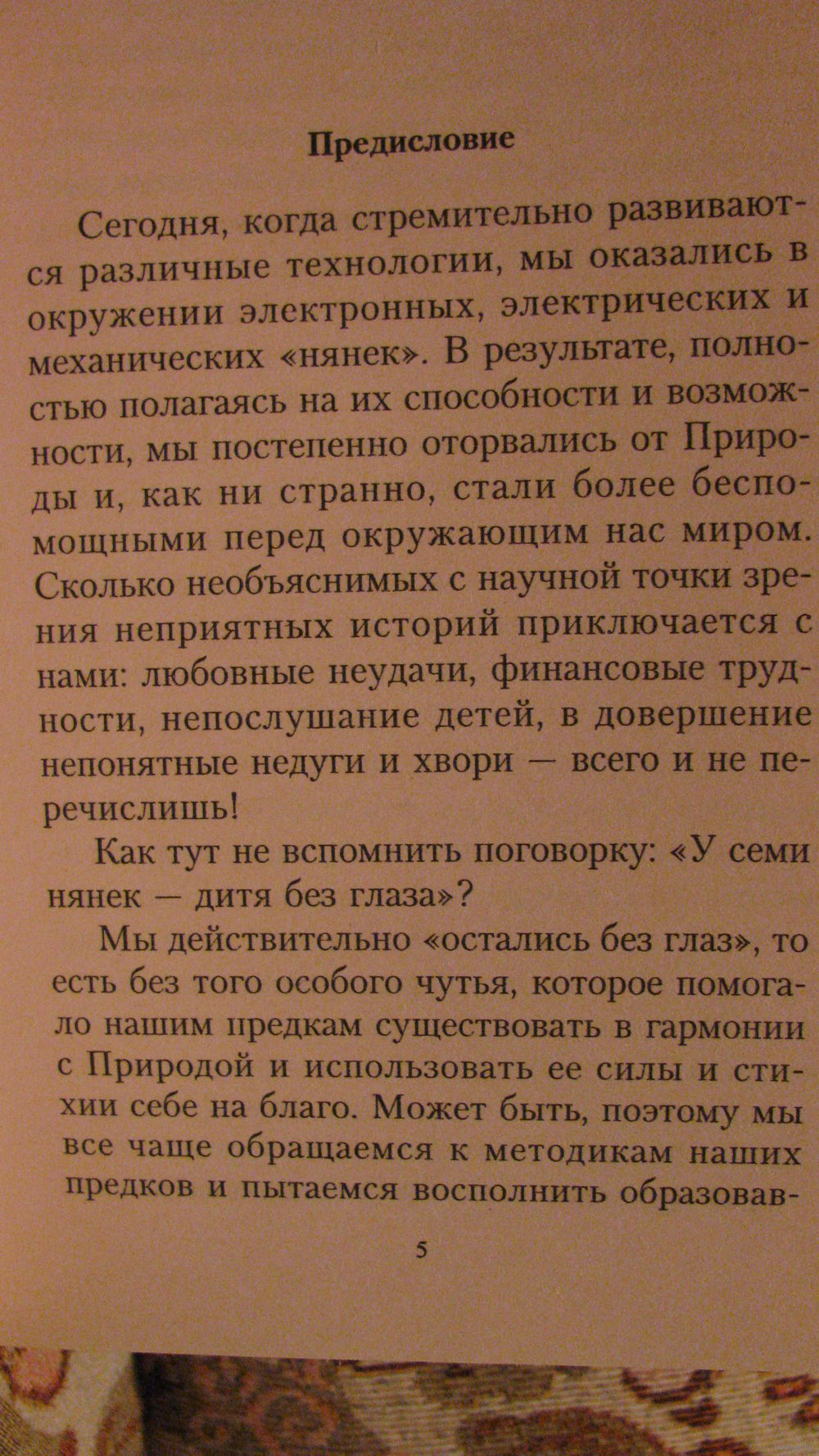 Предисловие

Сегодня, когда стремительно развиваются различные технологии, мы оказались в окружении электронных, электрических и механических «нянек». В результате, полностью полагаясь на их способности и возможности, мы постепенно оторвались от Природы и, как ни странно, стали более беспомощными перед окружающим нас миром. Сколько необъяснимых с научной точки зрения неприятных историй приключается с нами: любовные неудачи, финансовые трудности, непослушание детей, в довершение непонятные недуги и хвори — всего и не перечислишь!

Как тут не вспомнить поговорку: «У семи нянек — дитя без глаза»?

Мы действительно «остались без глаз», то есть без того особого чутья, которое помогало нашим предкам существовать в гармонии с Природой и использовать ее силы и стихии себе на благо. Может быть, поэтому мы все чаще обращаемся к методикам наших предков и пытаемся восполнить образовав-

5